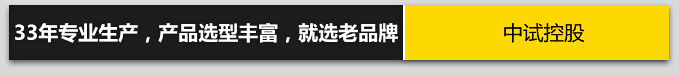 33年专业生产，产品选型丰富，就选老品牌

中试控股